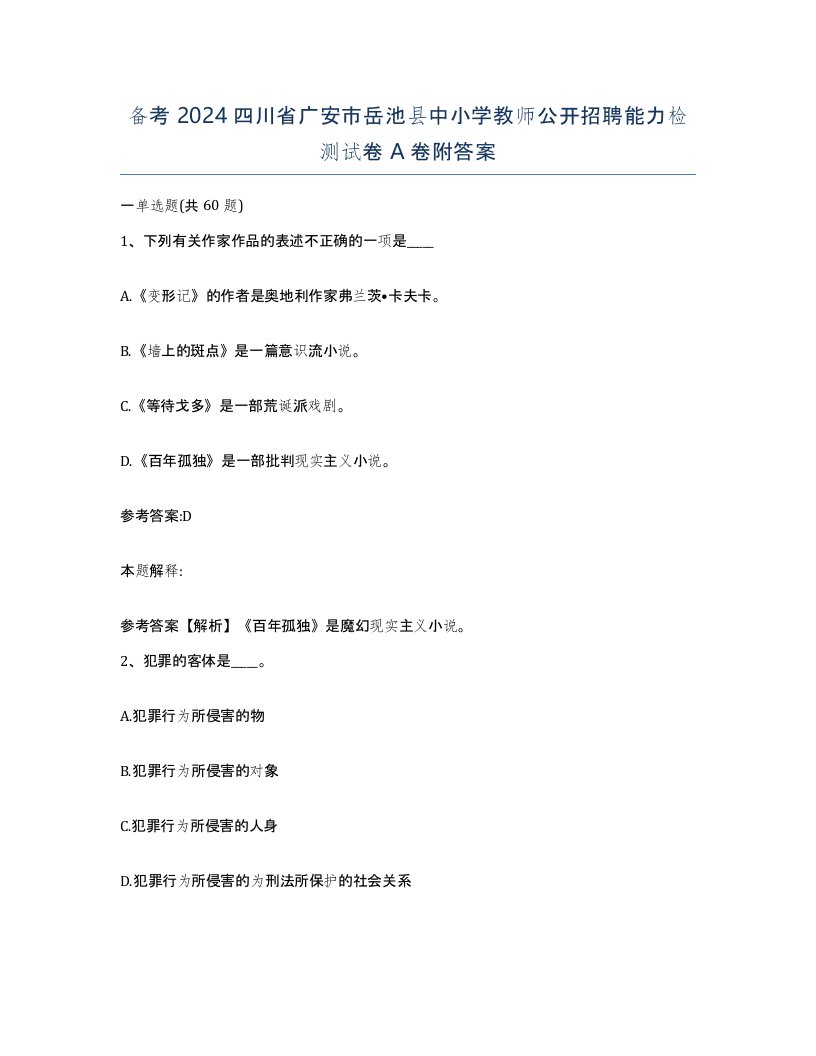 备考 2024 四川省广安市岳池县中小学教师公开招聘能力检测试卷 A 卷附答案

一单选题(共 60 题)

1、下列有关作家作品的表述不正确的一项是____

A.《变形记》的作者是奥地利作家弗兰茨•卡夫卡。

B.《墙上的斑点》是一篇意识流小说。

C.《等待戈多》是一部荒诞派戏剧。

D.《百年孤独》是一部批判现实主义小说。

参考答案:D

本题解释:

参考答案【解析】《百年孤独》是魔幻现实主义小说。

2、犯罪的客体是____。

A.犯罪行为所侵害的物

B.犯罪行为所侵害的对象

C.犯罪行为所侵害的人身

D.犯罪行为所侵害的为刑法所保护的社会关系